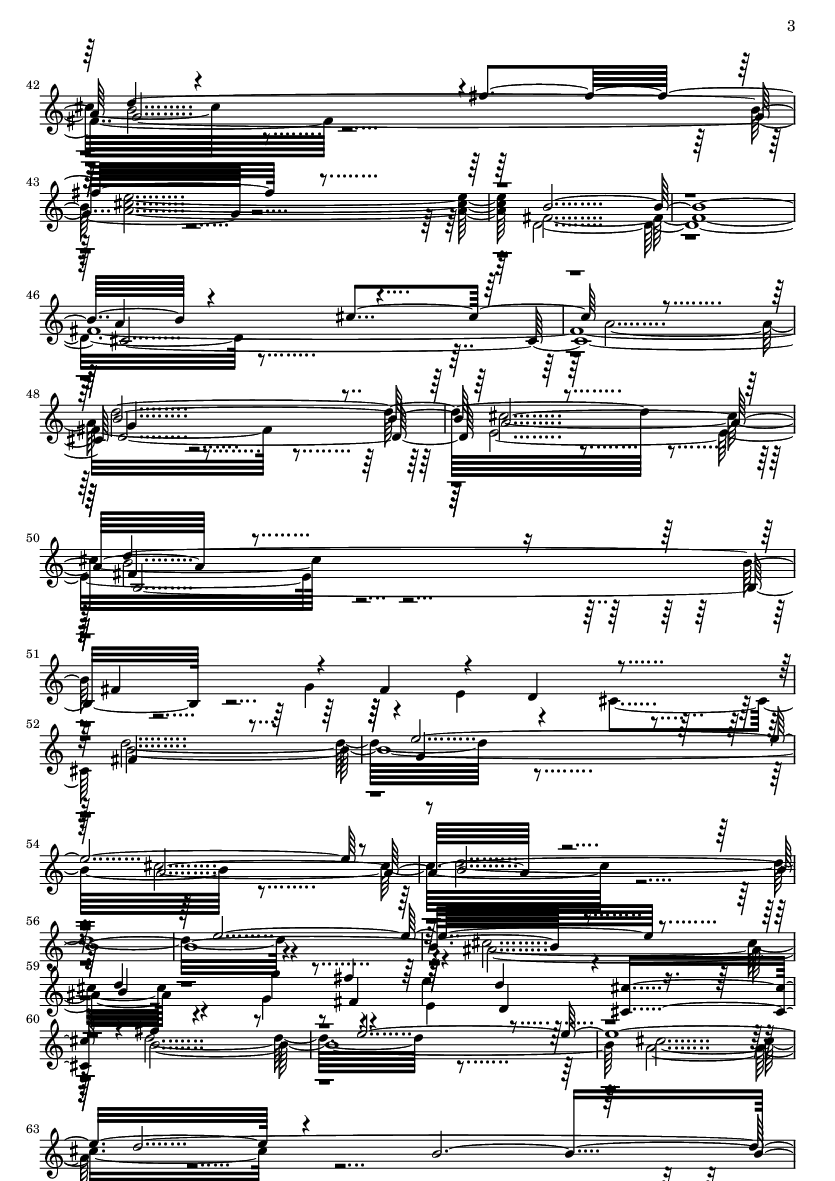 3

42

43

46

48

50

51

52

54

56

59

60

63